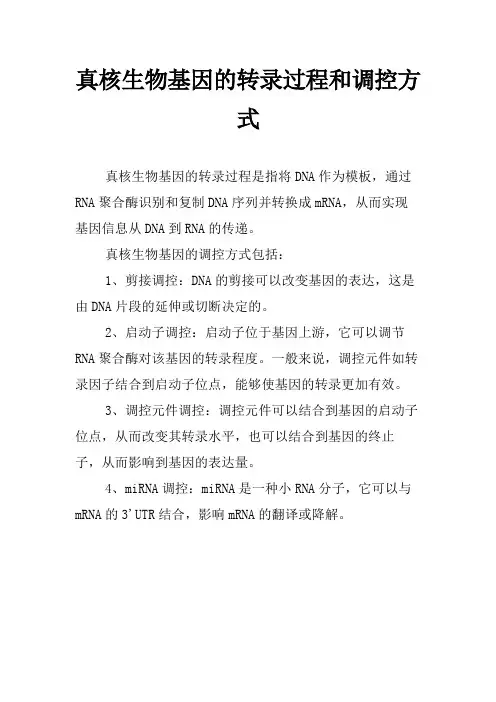 真核生物基因的转录过程和调控方式

真核生物基因的转录过程是指将DNA作为模板，通过RNA聚合酶识别和复制DNA序列并转换成mRNA，从而实现基因信息从DNA到RNA的传递。

真核生物基因的调控方式包括：

1、剪接调控：DNA的剪接可以改变基因的表达，这是由DNA片段的延伸或切断决定的。

2、启动子调控：启动子位于基因上游，它可以调节RNA聚合酶对该基因的转录程度。一般来说，调控元件如转录因子结合到启动子位点，能够使基因的转录更加有效。

3、调控元件调控：调控元件可以结合到基因的启动子位点，从而改变其转录水平，也可以结合到基因的终止子，从而影响到基因的表达量。

4、miRNA调控：miRNA是一种小RNA分子，它可以与mRNA的3'UTR结合，影响mRNA的翻译或降解。